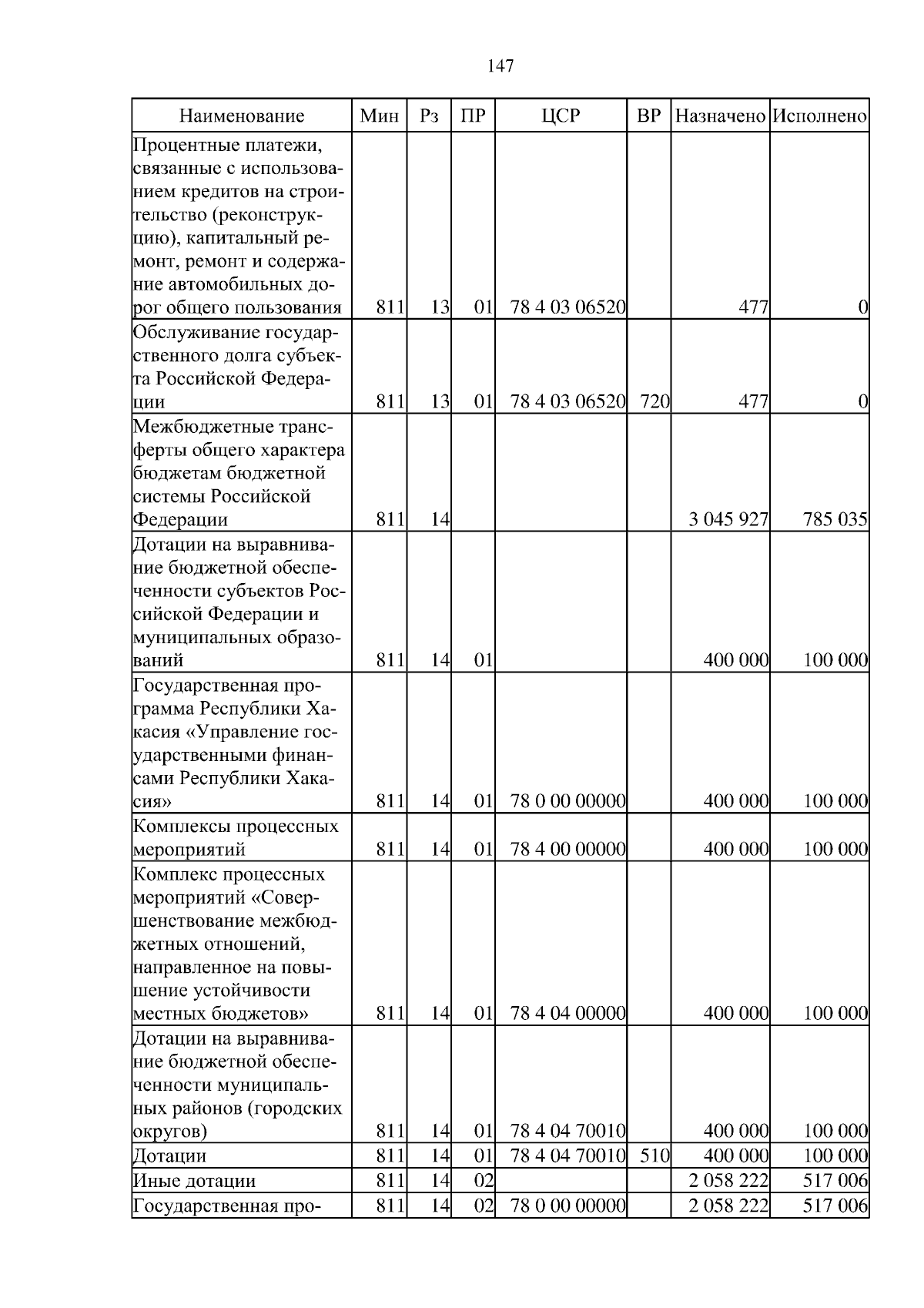 147

| Наименование | Мин | Рз | ПР | ЦСР | ВР | Назначено | Исполнено |
|---|---|---|---|---|---|---|---|
| Процентные платежи, связанные с использованием кредитов на строительство (реконструкцию), капитальный ремонт, ремонт и содержание автомобильных дорог общего пользования | 811 | 13 | 01 | 78 4 03 06520 | | 477 | 0 |
| Обслуживание государственного долга субъекта Российской Федерации | 811 | 13 | 01 | 78 4 03 06520 | 720 | 477 | 0 |
| Межбюджетные трансферты общего характера бюджетам бюджетной системы Российской Федерации | 811 | 14 | | | | 3 045 927 | 785 035 |
| Дотации на выравнивание бюджетной обеспеченности субъектов Российской Федерации и муниципальных образований | 811 | 14 | 01 | | | 400 000 | 100 000 |
| Государственная программа Республики Хакасия «Управление государственными финансами Республики Хакасия» | 811 | 14 | 01 | 78 0 00 00000 | | 400 000 | 100 000 |
| Комплексы процессных мероприятий | 811 | 14 | 01 | 78 4 00 00000 | | 400 000 | 100 000 |
| Комплекс процессных мероприятий «Совершенствование межбюджетных отношений, направленное на повышение устойчивости местных бюджетов» | 811 | 14 | 01 | 78 4 04 00000 | | 400 000 | 100 000 |
| Дотации на выравнивание бюджетной обеспеченности муниципальных районов (городских округов) | 811 | 14 | 01 | 78 4 04 70010 | | 400 000 | 100 000 |
| Дотации | 811 | 14 | 01 | 78 4 04 70010 | 510 | 400 000 | 100 000 |
| Иные дотации | 811 | 14 | 02 | | | 2 058 222 | 517 006 |
| Государственная про- | 811 | 14 | 02 | 78 0 00 00000 | | 2 058 222 | 517 006 |